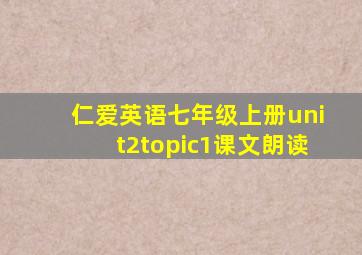 仁爱英语七年级上册unit2topic1课文朗读